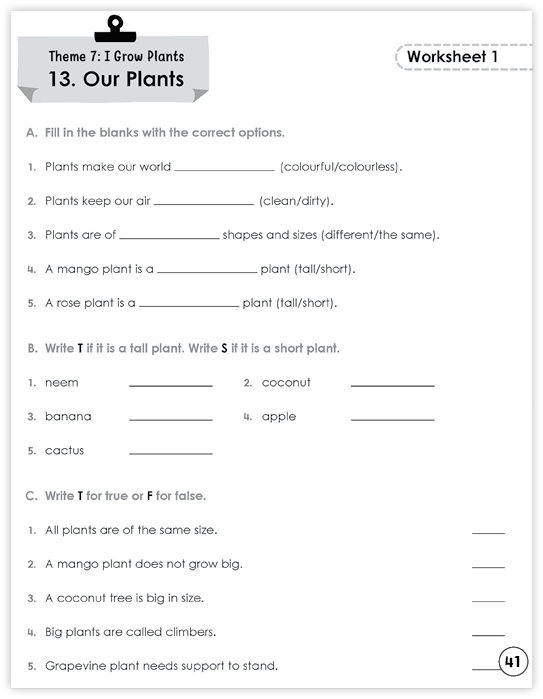 Theme 7: I Grow Plants
13. Our Plants

Worksheet 1

A. Fill in the blanks with the correct options.

1. Plants make our world ________________ (colourful/colourless).

2. Plants keep our air ________________ (clean/dirty).

3. Plants are of ________________ shapes and sizes (different/the same).

4. A mango plant is a ________________ plant (tall/short).

5. A rose plant is a ________________ plant (tall/short).

B. Write T if it is a tall plant. Write S if it is a short plant.

1. neem ____________ 2. coconut ____________

3. banana ____________ 4. apple ____________

5. cactus ____________

C. Write T for true or F for false.

1. All plants are of the same size. _____

2. A mango plant does not grow big. _____

3. A coconut tree is big in size. _____

4. Big plants are called climbers. _____

5. Grapevine plant needs support to stand. _____

41